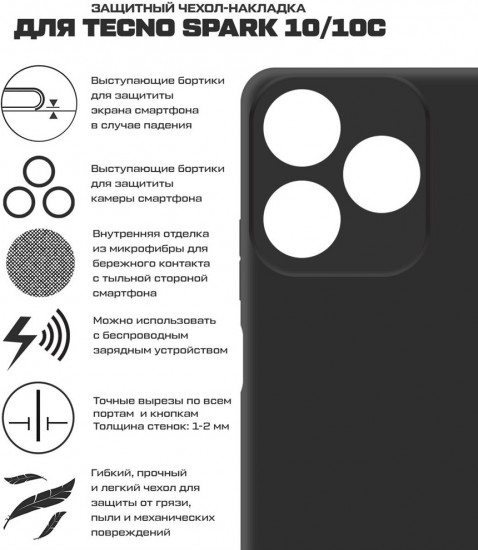 ЗАЩИТНЫЙ ЧЕХОЛ-НАКЛАДКА
ДЛЯ TECNO SPARK 10/10C

Выступающие бортики для защититы экрана смартфона в случае падения

Выступающие бортики для защититы камеры смартфона

Внутренняя отделка из микрофибры для бережного контакта с тыльной стороной смартфона

Можно использовать с беспроводным зарядным устройством

Точные вырезы по всем портам и кнопкам
Толщина стенок: 1-2 мм

Гибкий, прочный и легкий чехол для защиты от грязи, пыли и механических повреждений